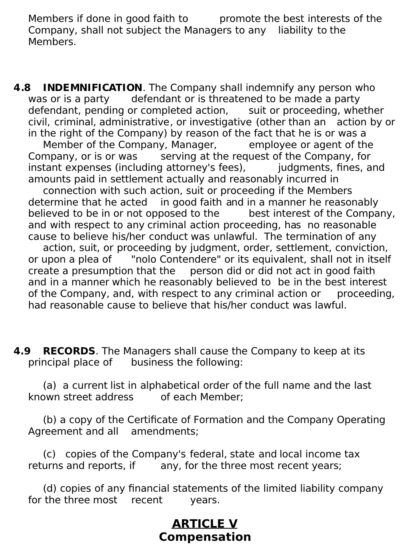 Members if done in good faith to promote the best interests of the Company, shall not subject the Managers to any liability to the Members.

4.8 INDEMNIFICATION. The Company shall indemnify any person who was or is a party defendant or is threatened to be made a party defendant, pending or completed action, suit or proceeding, whether civil, criminal, administrative, or investigative (other than an action by or in the right of the Company) by reason of the fact that he is or was a Member of the Company, Manager, employee or agent of the Company, or is or was serving at the request of the Company, for instant expenses (including attorney's fees), judgments, fines, and amounts paid in settlement actually and reasonably incurred in connection with such action, suit or proceeding if the Members determine that he acted in good faith and in a manner he reasonably believed to be in or not opposed to the best interest of the Company, and with respect to any criminal action proceeding, has no reasonable cause to believe his/her conduct was unlawful. The termination of any action, suit, or proceeding by judgment, order, settlement, conviction, or upon a plea of "nolo Contendere" or its equivalent, shall not in itself create a presumption that the person did or did not act in good faith and in a manner which he reasonably believed to be in the best interest of the Company, and, with respect to any criminal action or proceeding, had reasonable cause to believe that his/her conduct was lawful.

4.9 RECORDS. The Managers shall cause the Company to keep at its principal place of business the following:

(a) a current list in alphabetical order of the full name and the last known street address of each Member;

(b) a copy of the Certificate of Formation and the Company Operating Agreement and all amendments;

(c) copies of the Company's federal, state and local income tax returns and reports, if any, for the three most recent years;

(d) copies of any financial statements of the limited liability company for the three most recent years.

ARTICLE V
Compensation